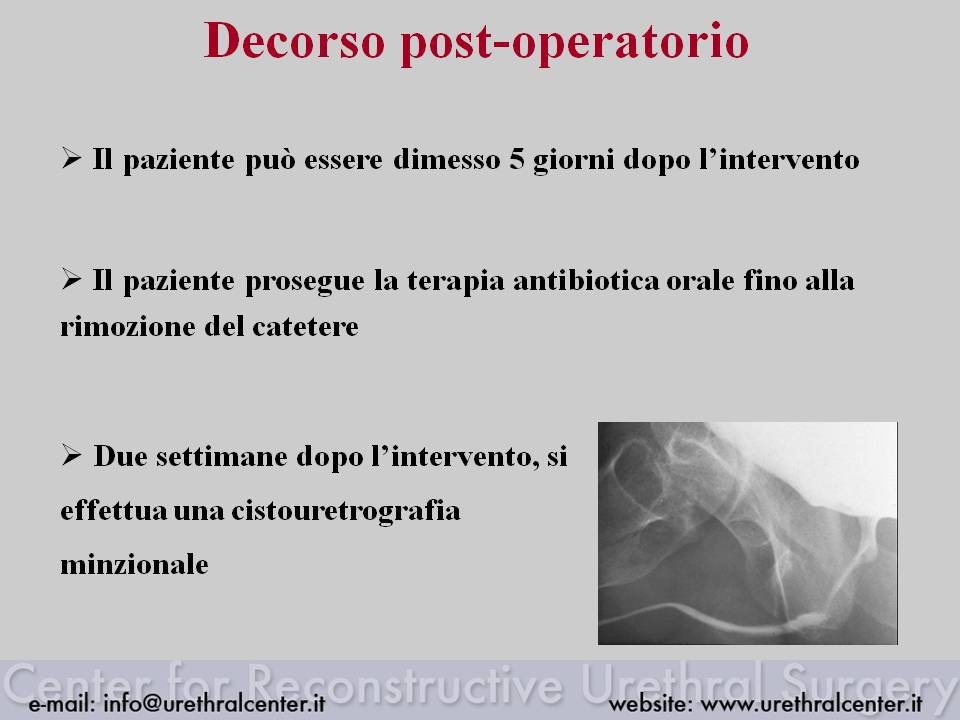 Decorso post-operatorio

➢ Il paziente può essere dimesso 5 giorni dopo l'intervento

➢ Il paziente prosegue la terapia antibiotica orale fino alla rimozione del catetere

➢ Due settimane dopo l'intervento, si effettua una cistouretrografia minzionale

Center for Reconstructive Urethral Surgery

e-mail: info@urethralcenter.it

website: www.urethralcenter.it